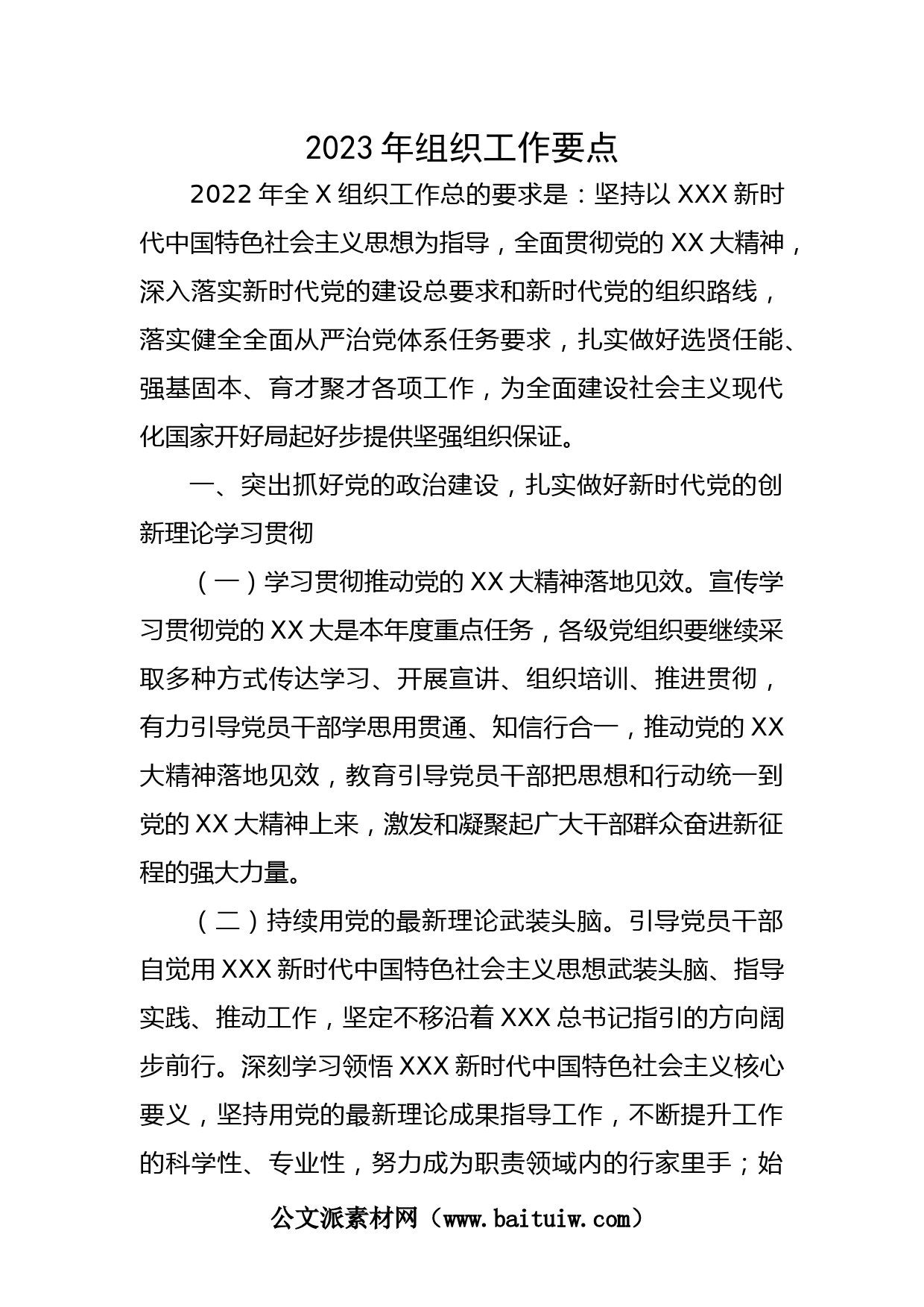 2023 年组织工作要点

2022 年全 X 组织工作总的要求是：坚持以 XXX 新时代中国特色社会主义思想为指导，全面贯彻党的 XX 大精神，深入落实新时代党的建设总要求和新时代党的组织路线，落实健全全面从严治党体系任务要求，扎实做好选贤任能、强基固本、育才聚才各项工作，为全面建设社会主义现代化国家开好局起好步提供坚强组织保证。

一、突出抓好党的政治建设，扎实做好新时代党的创新理论学习贯彻

（一）学习贯彻推动党的 XX 大精神落地见效。宣传学习贯彻党的 XX 大是本年度重点任务，各级党组织要继续采取多种方式传达学习、开展宣讲、组织培训、推进贯彻，有力引导党员干部学思用贯通、知信行合一，推动党的 XX 大精神落地见效，教育引导党员干部把思想和行动统一到党的 XX 大精神上来，激发和凝聚起广大干部群众奋进新征程的强大力量。

（二）持续用党的最新理论武装头脑。引导党员干部自觉用 XXX 新时代中国特色社会主义思想武装头脑、指导实践、推动工作，坚定不移沿着 XXX 总书记指引的方向阔步前行。深刻学习领悟 XXX 新时代中国特色社会主义核心要义，坚持用党的最新理论成果指导工作，不断提升工作的科学性、专业性，努力成为职责领域内的行家里手；始

公文派素材网（www.baituiw.com）